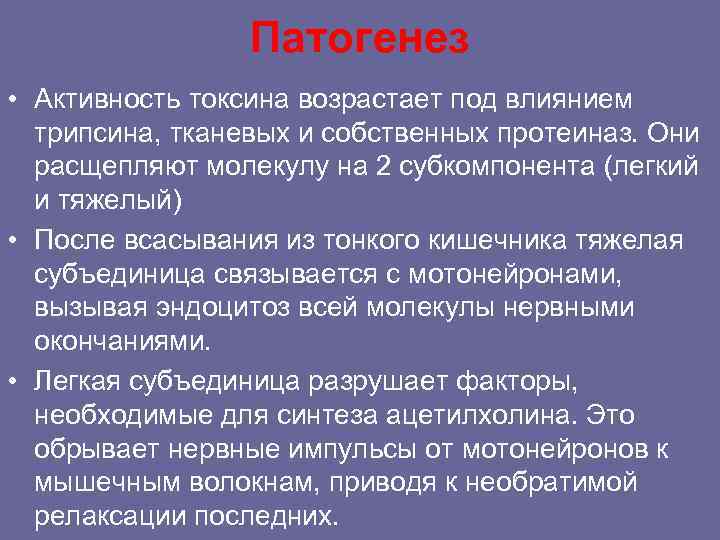 Патогенез

• Активность токсина возрастает под влиянием трипсина, тканевых и собственных протеиназ. Они расщепляют молекулу на 2 субкомпонента (легкий и тяжелый)

• После всасывания из тонкого кишечника тяжелая субъединица связывается с мотонейронами, вызывая эндоцитоз всей молекулы нервными окончаниями.

• Легкая субъединица разрушает факторы, необходимые для синтеза ацетилхолина. Это обрывает нервные импульсы от мотонейронов к мышечным волокнам, приводя к необратимой релаксации последних.